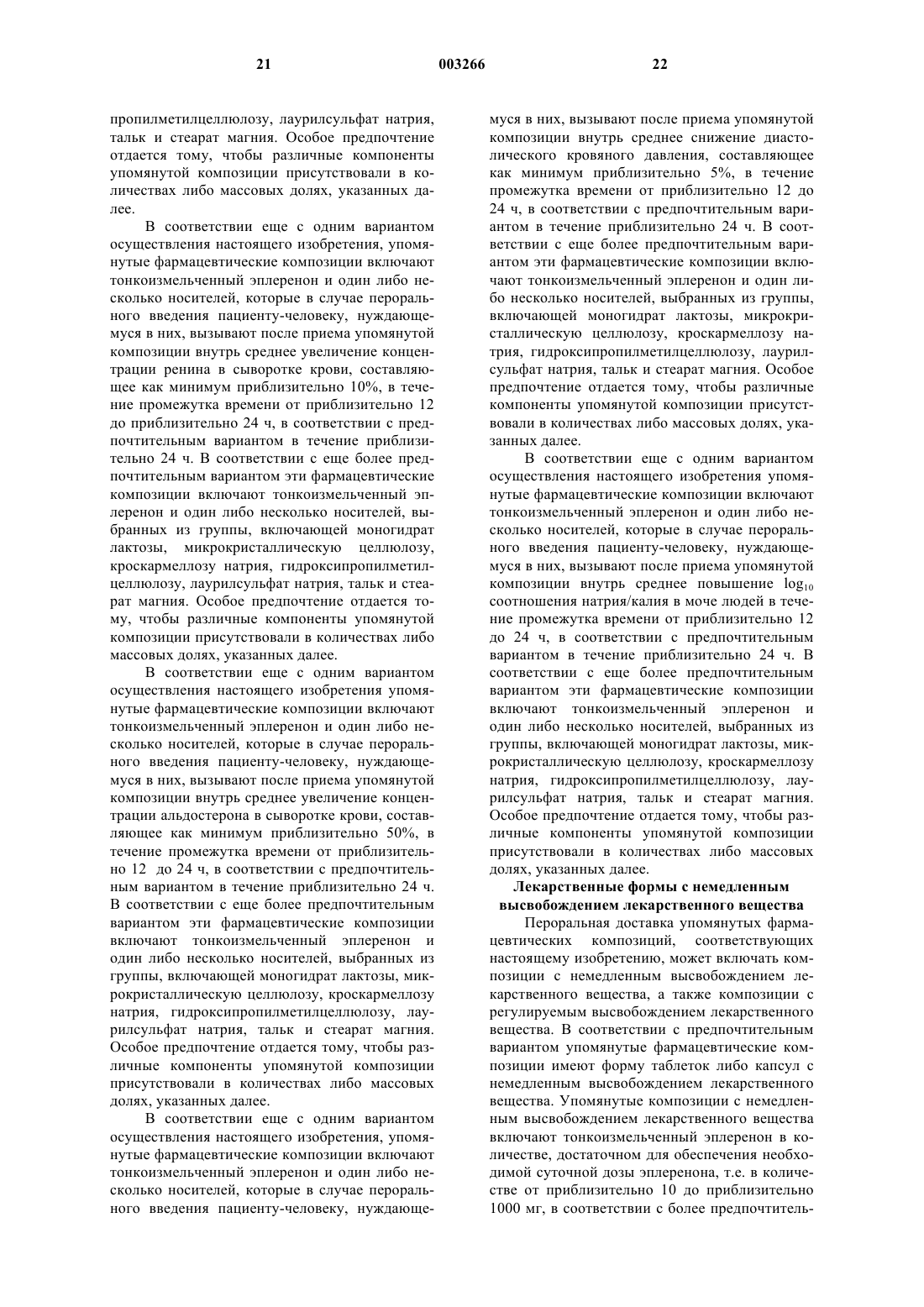 21 003266 22

пропилметилцеллюлозу, лаурилсульфат натрия, тальк и стеарат магния. Особое предпочтение отдается тому, чтобы различные компоненты упомянутой композиции присутствовали в количествах либо массовых долях, указанных далее.

В соответствии еще с одним вариантом осуществления настоящего изобретения, упомянутые фармацевтические композиции включают тонкоизмельченный эплеренон и один либо несколько носителей, которые в случае перорального введения пациенту-человеку, нуждающемуся в них, вызывают после приема упомянутой композиции внутрь среднее увеличение концентрации ренина в сыворотке крови, составляющее как минимум приблизительно 10%, в течение промежутка времени от приблизительно 12 до приблизительно 24 ч, в соответствии с предпочтительным вариантом в течение приблизительно 24 ч. В соответствии с еще более предпочтительным вариантом эти фармацевтические композиции включают тонкоизмельченный эплеренон и один либо несколько носителей, выбранных из группы, включающей моногидрат лактозы, микрокристаллическую целлюлозу, кроскармеллозу натрия, гидроксипропилметилцеллюлозу, лаурилсульфат натрия, тальк и стеарат магния. Особое предпочтение отдается тому, чтобы различные компоненты упомянутой композиции присутствовали в количествах либо массовых долях, указанных далее.

В соответствии еще с одним вариантом осуществления настоящего изобретения упомянутые фармацевтические композиции включают тонкоизмельченный эплеренон и один либо несколько носителей, которые в случае перорального введения пациенту-человеку, нуждающемуся в них, вызывают после приема упомянутой композиции внутрь среднее увеличение концентрации альдостерона в сыворотке крови, составляющее как минимум приблизительно 50%, в течение промежутка времени от приблизительно 12 до 24 ч, в соответствии с предпочтительным вариантом в течение приблизительно 24 ч. В соответствии с еще более предпочтительным вариантом эти фармацевтические композиции включают тонкоизмельченный эплеренон и один либо несколько носителей, выбранных из группы, включающей моногидрат лактозы, микрокристаллическую целлюлозу, кроскармеллозу натрия, гидроксипропилметилцеллюлозу, лаурилсульфат натрия, тальк и стеарат магния. Особое предпочтение отдается тому, чтобы различные компоненты упомянутой композиции присутствовали в количествах либо массовых долях, указанных далее.

В соответствии еще с одним вариантом осуществления настоящего изобретения, упомянутые фармацевтические композиции включают тонкоизмельченный эплеренон и один либо несколько носителей, которые в случае перорального введения пациенту-человеку, нуждающемуся в них, вызывают после приема упомянутой композиции внутрь среднее снижение диастолического кровяного давления, составляющее как минимум приблизительно 5%, в течение промежутка времени от приблизительно 12 до 24 ч, в соответствии с предпочтительным вариантом в течение приблизительно 24 ч. В соответствии с еще более предпочтительным вариантом эти фармацевтические композиции включают тонкоизмельченный эплеренон и один либо несколько носителей, выбранных из группы, включающей моногидрат лактозы, микрокристаллическую целлюлозу, кроскармеллозу натрия, гидроксипропилметилцеллюлозу, лаурилсульфат натрия, тальк и стеарат магния. Особое предпочтение отдается тому, чтобы различные компоненты упомянутой композиции присутствовали в количествах либо массовых долях, указанных далее.

В соответствии еще с одним вариантом осуществления настоящего изобретения упомянутые фармацевтические композиции включают тонкоизмельченный эплеренон и один либо несколько носителей, которые в случае перорального введения пациенту-человеку, нуждающемуся в них, вызывают после приема упомянутой композиции внутрь среднее повышение $\log_{10}$ соотношения натрия/калия в моче людей в течение промежутка времени от приблизительно 12 до 24 ч, в соответствии с предпочтительным вариантом в течение приблизительно 24 ч. В соответствии с еще более предпочтительным вариантом эти фармацевтические композиции включают тонкоизмельченный эплеренон и один либо несколько носителей, выбранных из группы, включающей моногидрат лактозы, микрокристаллическую целлюлозу, кроскармеллозу натрия, гидроксипропилметилцеллюлозу, лаурилсульфат натрия, тальк и стеарат магния. Особое предпочтение отдается тому, чтобы различные компоненты упомянутой композиции присутствовали в количествах либо массовых долях, указанных далее.

Лекарственные формы с немедленным высвобождением лекарственного вещества

Пероральная доставка упомянутых фармацевтических композиций, соответствующих настоящему изобретению, может включать композиции с немедленным высвобождением лекарственного вещества, а также композиции с регулируемым высвобождением лекарственного вещества. В соответствии с предпочтительным вариантом упомянутые фармацевтические композиции имеют форму таблеток либо капсул с немедленным высвобождением лекарственного вещества. Упомянутые композиции с немедленным высвобождением лекарственного вещества включают тонкоизмельченный эплеренон в количестве, достаточном для обеспечения необходимой суточной дозы эплеренона, т.е. в количестве от приблизительно 10 до приблизительно 1000 мг, в соответствии с более предпочтитель-